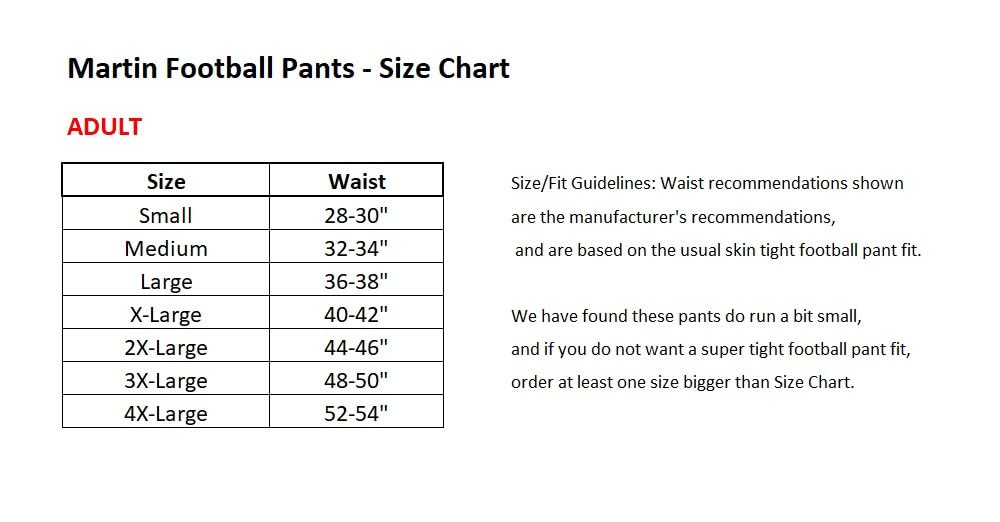 Martin Football Pants - Size Chart

ADULT

| Size | Waist |
|---|---|
| Small | 28-30" |
| Medium | 32-34" |
| Large | 36-38" |
| X-Large | 40-42" |
| 2X-Large | 44-46" |
| 3X-Large | 48-50" |
| 4X-Large | 52-54" |

Size/Fit Guidelines: Waist recommendations shown are the manufacturer's recommendations, and are based on the usual skin tight football pant fit.

We have found these pants do run a bit small, and if you do not want a super tight football pant fit, order at least one size bigger than Size Chart.